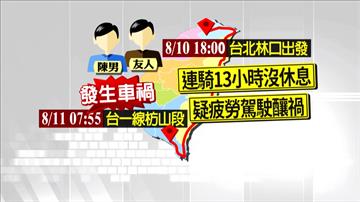 陳男

友人

8/10 18:00 台北林口出發

連騎13小時沒休息

疑疲勞駕駛釀禍

發生車禍

8/11 07:55 台一線枋山段